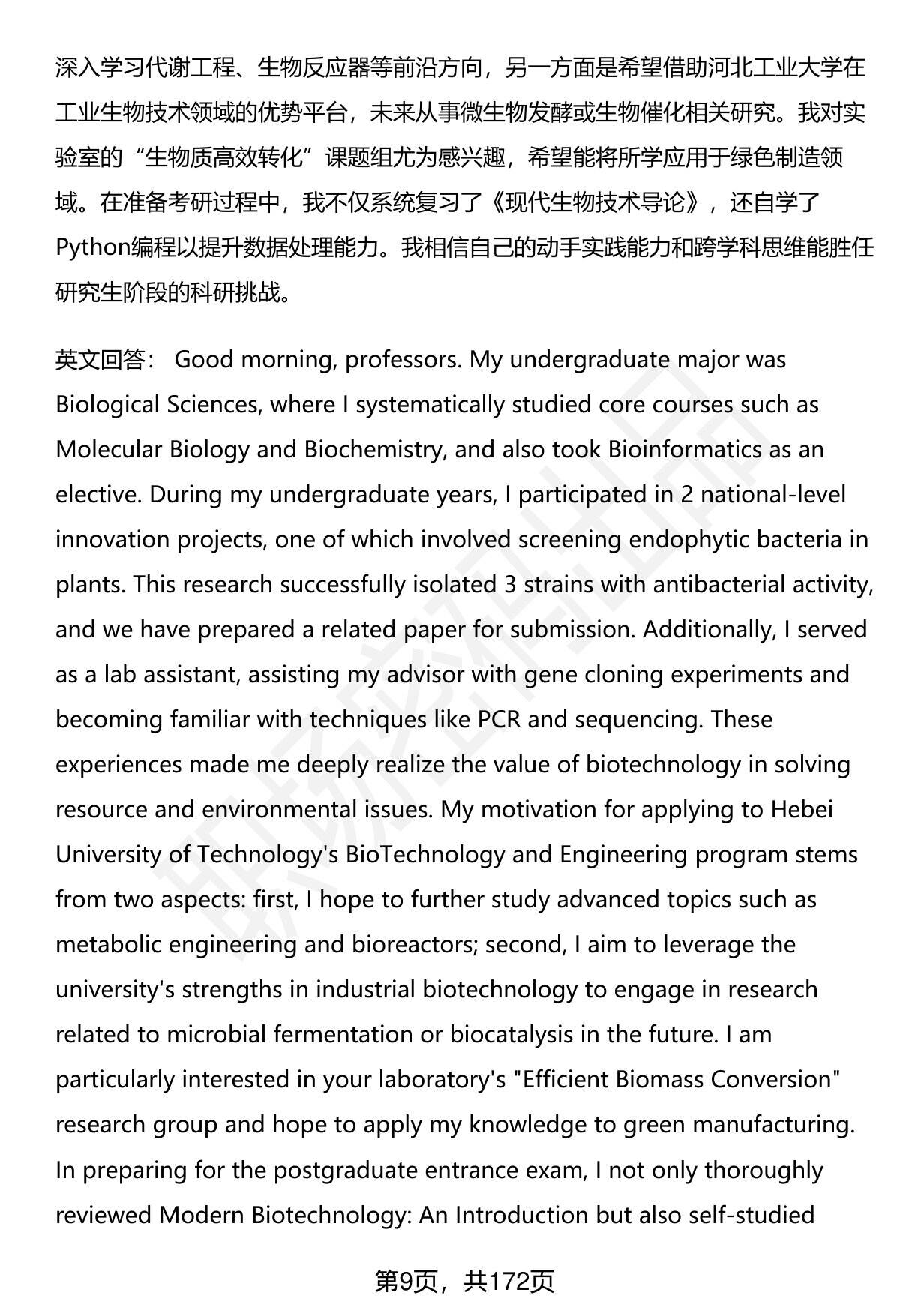 深入学习代谢工程、生物反应器等前沿方向，另一方面是希望借助河北工业大学在工业生物技术领域的优势平台，未来从事微生物发酵或生物催化相关研究。我对实验室的“生物质高效转化”课题组尤为感兴趣，希望能将所学应用于绿色制造领域。在准备考研过程中，我不仅系统复习了《现代生物技术导论》，还自学了Python编程以提升数据处理能力。我相信自己的动手实践能力和跨学科思维能胜任研究生阶段的科研挑战。

英文回答： Good morning, professors. My undergraduate major was Biological Sciences, where I systematically studied core courses such as Molecular Biology and Biochemistry, and also took Bioinformatics as an elective. During my undergraduate years, I participated in 2 national-level innovation projects, one of which involved screening endophytic bacteria in plants. This research successfully isolated 3 strains with antibacterial activity, and we have prepared a related paper for submission. Additionally, I served as a lab assistant, assisting my advisor with gene cloning experiments and becoming familiar with techniques like PCR and sequencing. These experiences made me deeply realize the value of biotechnology in solving resource and environmental issues. My motivation for applying to Hebei University of Technology's BioTechnology and Engineering program stems from two aspects: first, I hope to further study advanced topics such as metabolic engineering and bioreactors; second, I aim to leverage the university's strengths in industrial biotechnology to engage in research related to microbial fermentation or biocatalysis in the future. I am particularly interested in your laboratory's "Efficient Biomass Conversion" research group and hope to apply my knowledge to green manufacturing. In preparing for the postgraduate entrance exam, I not only thoroughly reviewed Modern Biotechnology: An Introduction but also self-studied

第9页，共172页